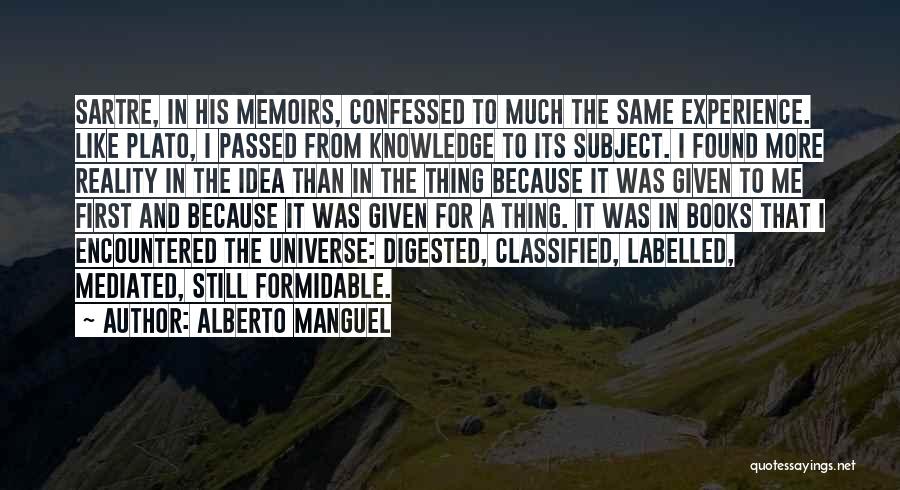 SARTRE, IN HIS MEMOIRS, CONFESSED TO MUCH THE SAME EXPERIENCE. LIKE PLATO, I PASSED FROM KNOWLEDGE TO ITS SUBJECT. I FOUND MORE REALITY IN THE IDEA THAN IN THE THING BECAUSE IT WAS GIVEN TO ME FIRST AND BECAUSE IT WAS GIVEN FOR A THING. IT WAS IN BOOKS THAT I ENCOUNTERED THE UNIVERSE: DIGESTED, CLASSIFIED, LABELLED, MEDIATED, STILL FORMIDABLE.

— AUTHOR: ALBERTO MANGUEL

quotessayings.net